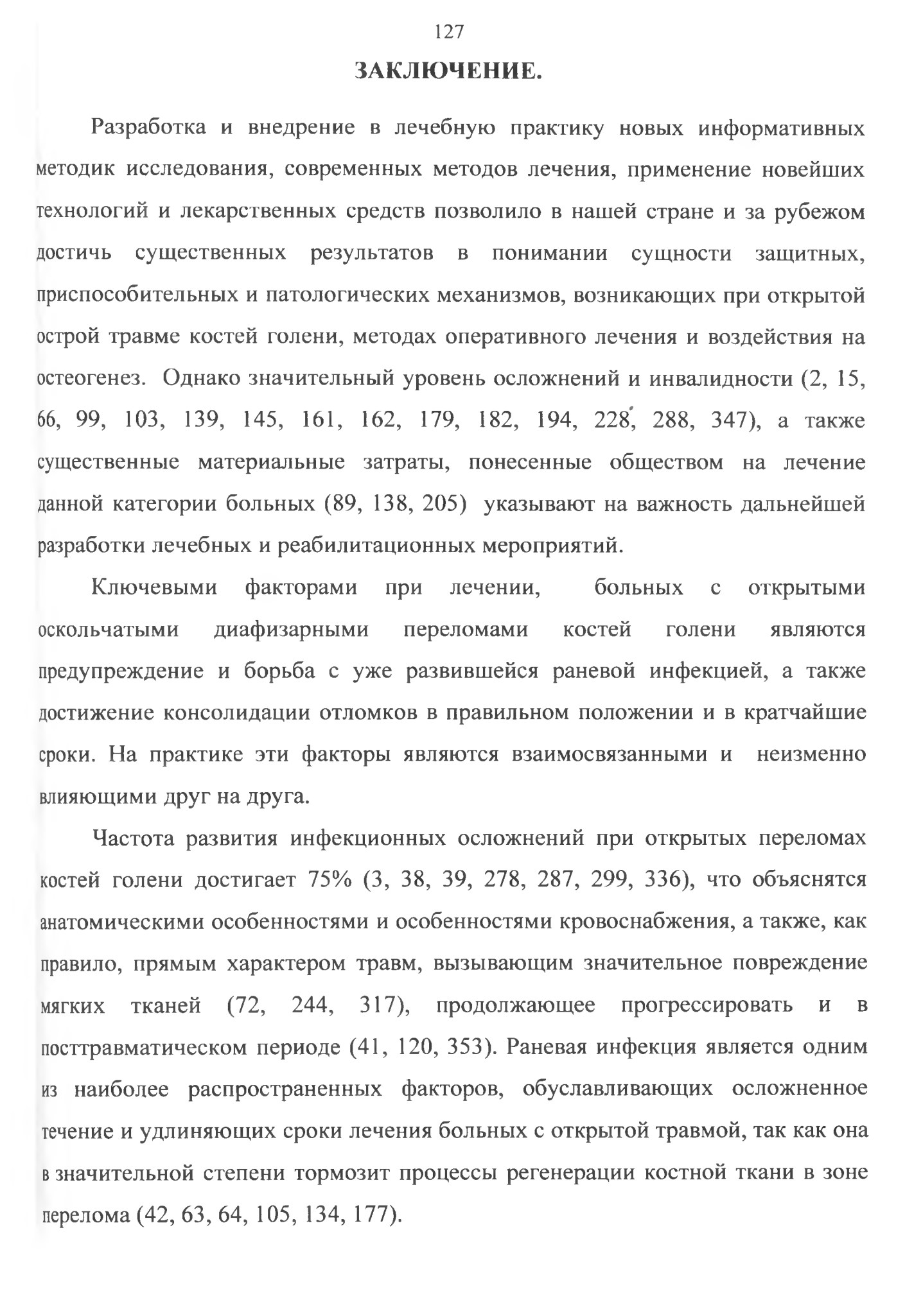 127

ЗАКЛЮЧЕНИЕ.

Разработка и внедрение в лечебную практику новых информативных методик исследования, современных методов лечения, применение новейших технологий и лекарственных средств позволило в нашей стране и за рубежом достичь существенных результатов в понимании сущности защитных, приспособительных и патологических механизмов, возникающих при открытой острой травме костей голени, методах оперативного лечения и воздействия на остеогенез. Однако значительный уровень осложнений и инвалидности (2, 15, 66, 99, 103, 139, 145, 161, 162, 179, 182, 194, 228, 288, 347), а также существенные материальные затраты, понесенные обществом на лечение данной категории больных (89, 138, 205) указывают на важность дальнейшей разработки лечебных и реабилитационных мероприятий.

Ключевыми факторами при лечении, больных с открытыми оскольчатыми диафизарными переломами костей голени являются предупреждение и борьба с уже развившейся раневой инфекцией, а также достижение консолидации отломков в правильном положении и в кратчайшие сроки. На практике эти факторы являются взаимосвязанными и неизменно влияющими друг на друга.

Частота развития инфекционных осложнений при открытых переломах костей голени достигает 75% (3, 38, 39, 278, 287, 299, 336), что объяснятся анатомическими особенностями и особенностями кровоснабжения, а также, как правило, прямым характером травм, вызывающим значительное повреждение мягких тканей (72, 244, 317), продолжающее прогрессировать и в посттравматическом периоде (41, 120, 353). Раневая инфекция является одним из наиболее распространенных факторов, обуславливающих осложненное течение и удлиняющих сроки лечения больных с открытой травмой, так как она в значительной степени тормозит процессы регенерации костной ткани в зоне перелома (42, 63, 64, 105, 134, 177).